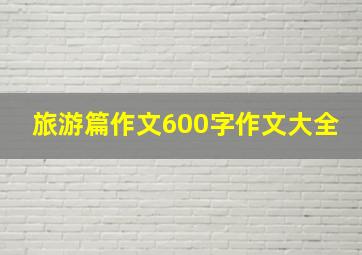 旅游篇作文600字作文大全